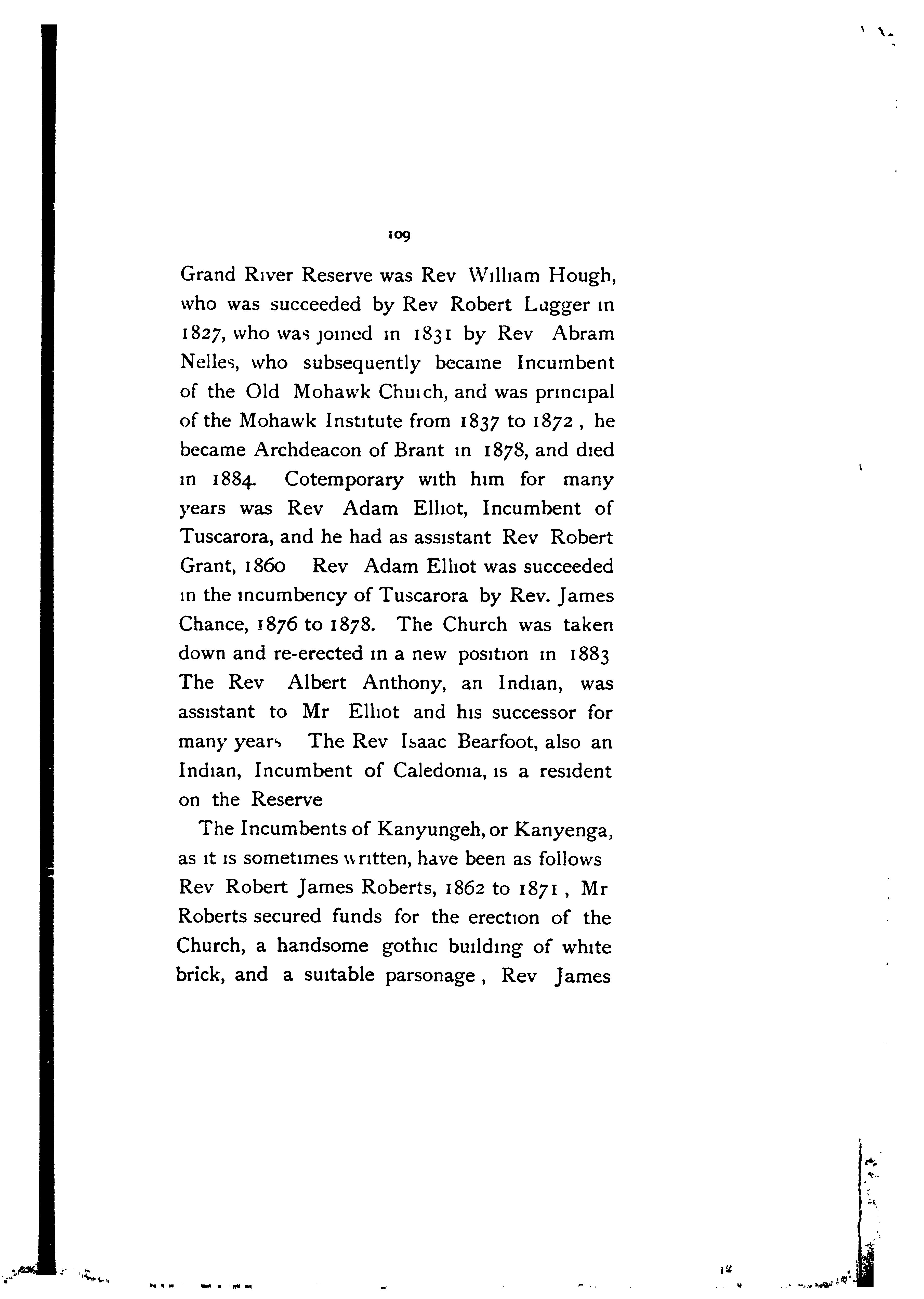 109

Grand River Reserve was Rev William Hough, who was succeeded by Rev Robert Lugger in 1827, who was joined in 1831 by Rev Abram Nelles, who subsequently became Incumbent of the Old Mohawk Church, and was principal of the Mohawk Institute from 1837 to 1872 , he became Archdeacon of Brant in 1878, and died in 1884. Cotemporary with him for many years was Rev Adam Elliot, Incumbent of Tuscarora, and he had as assistant Rev Robert Grant, 1860 Rev Adam Elliot was succeeded in the incumbency of Tuscarora by Rev. James Chance, 1876 to 1878. The Church was taken down and re-erected in a new position in 1883 The Rev Albert Anthony, an Indian, was assistant to Mr Elliot and his successor for many years The Rev Isaac Bearfoot, also an Indian, Incumbent of Caledonia, is a resident on the Reserve

The Incumbents of Kanyungeh, or Kanyenga, as it is sometimes written, have been as follows Rev Robert James Roberts, 1862 to 1871 , Mr Roberts secured funds for the erection of the Church, a handsome gothic building of white brick, and a suitable parsonage , Rev James